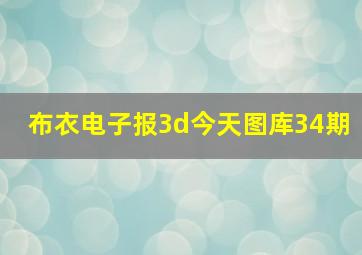 布衣电子报3d今天图库34期